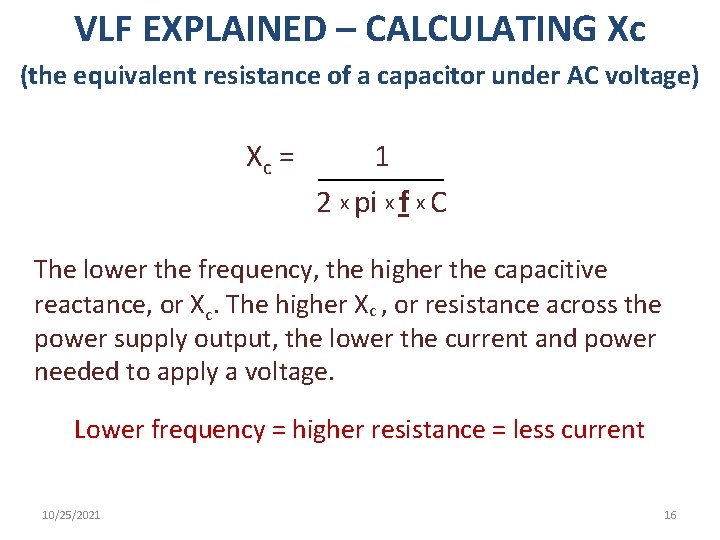 VLF EXPLAINED – CALCULATING Xc

(the equivalent resistance of a capacitor under AC voltage)

$X_c = \frac{1}{2 \times pi \times f \times C}$

The lower the frequency, the higher the capacitive reactance, or $X_c$. The higher $X_c$ , or resistance across the power supply output, the lower the current and power needed to apply a voltage.

Lower frequency = higher resistance = less current

10/25/2021

16